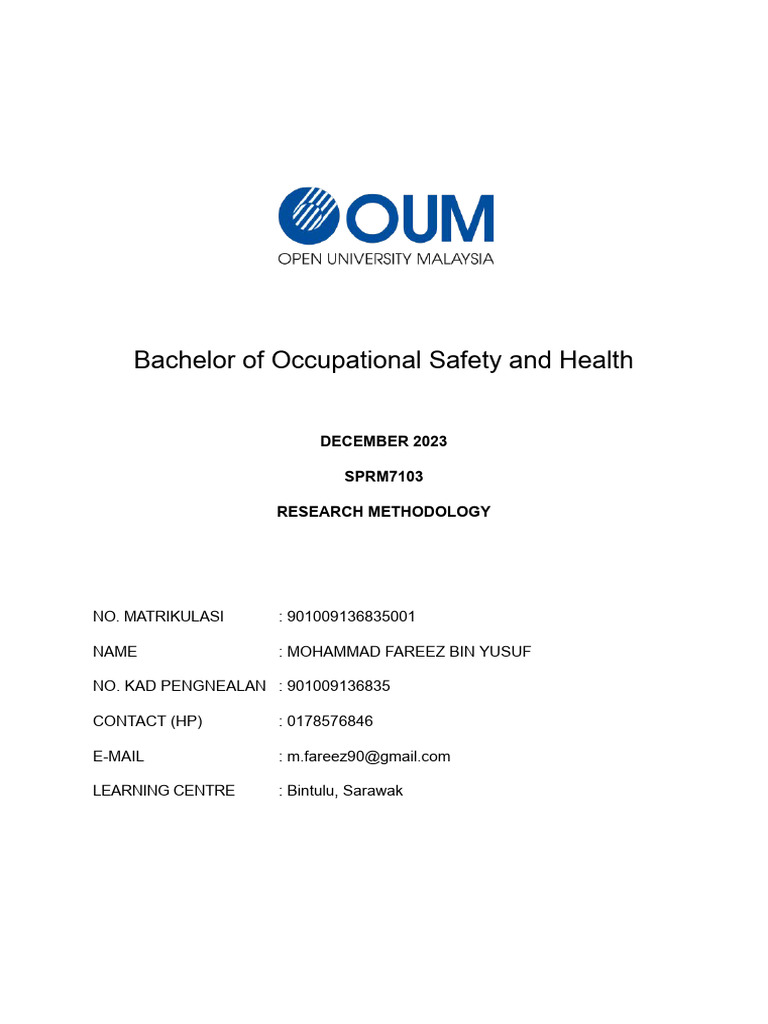 OUM
OPEN UNIVERSITY MALAYSIA

Bachelor of Occupational Safety and Health

DECEMBER 2023

SPRM7103

RESEARCH METHODOLOGY

NO. MATRIKULASI : 901009136835001

NAME : MOHAMMAD FAREEZ BIN YUSUF

NO. KAD PENGNEALAN : 901009136835

CONTACT (HP) : 0178576846

E-MAIL : m.fareez90@gmail.com

LEARNING CENTRE : Bintulu, Sarawak